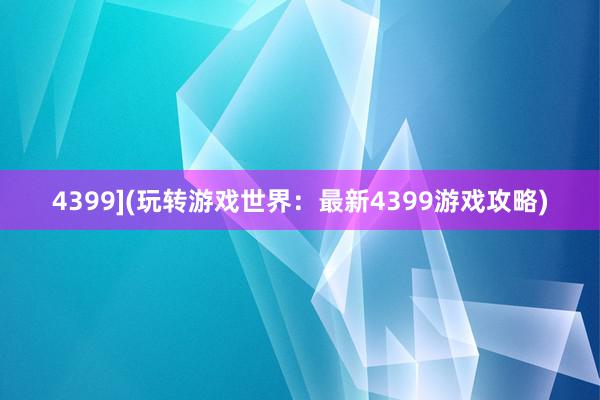 4399](玩转游戏世界：最新4399游戏攻略)